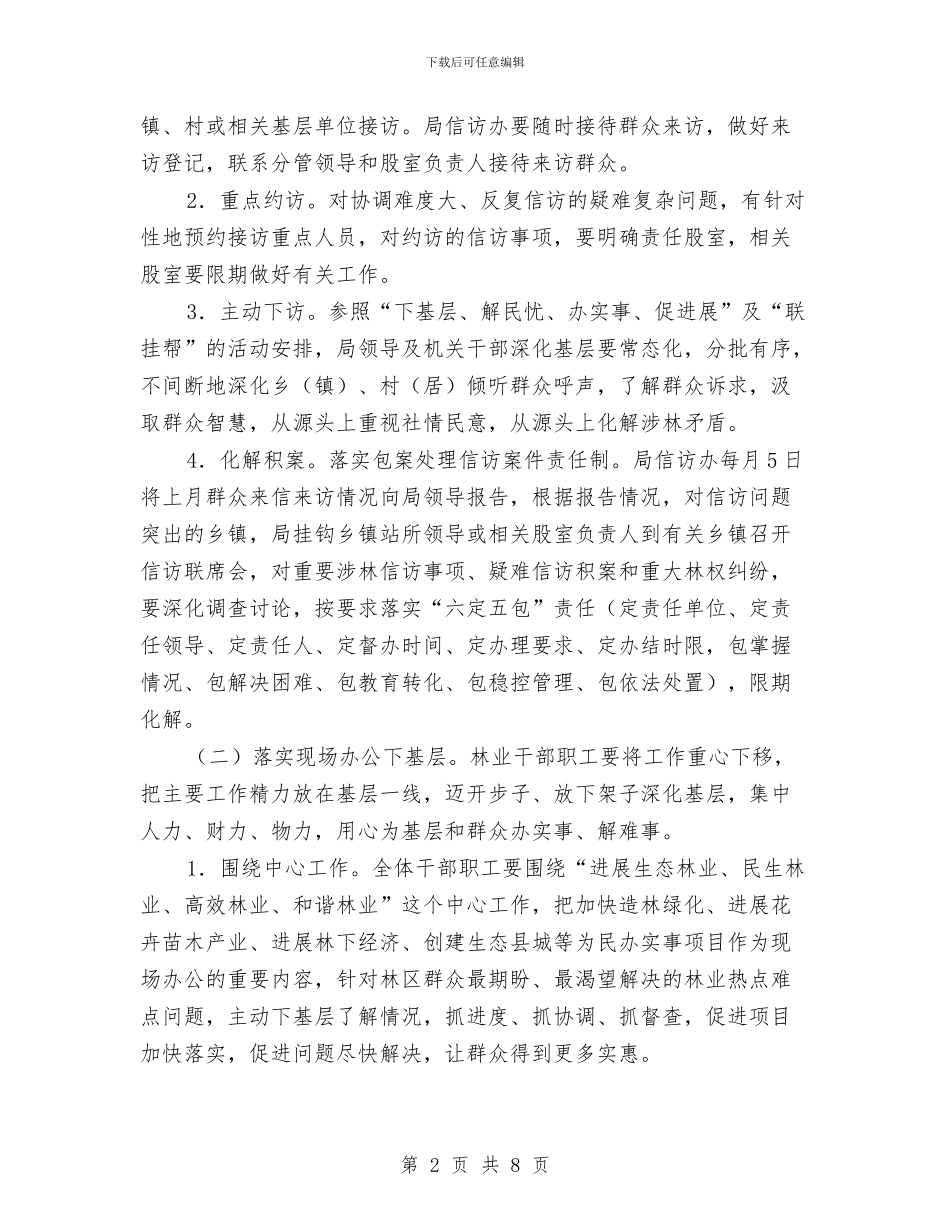 下载后可任意编辑

镇、村或相关基层单位接访。局信访办要随时接待群众来访，做好来访登记，联系分管领导和股室负责人接待来访群众。

2．重点约访。对协调难度大、反复信访的疑难复杂问题，有针对性地预约接访重点人员，对约访的信访事项，要明确责任股室，相关股室要限期做好有关工作。

3．主动下访。参照“下基层、解民忧、办实事、促进展”及“联挂帮”的活动安排，局领导及机关干部深化基层要常态化，分批有序，不间断地深化乡（镇）、村（居）倾听群众呼声，了解群众诉求，汲取群众智慧，从源头上重视社情民意，从源头上化解涉林矛盾。

4．化解积案。落实包案处理信访案件责任制。局信访办每月5日将上月群众来信来访情况向局领导报告，根据报告情况，对信访问题突出的乡镇，局挂钩乡镇站所领导或相关股室负责人到有关乡镇召开信访联席会，对重要涉林信访事项、疑难信访积案和重大林权纠纷，要深化调查讨论，按要求落实“六定五包”责任（定责任单位、定责任领导、定责任人、定督办时间、定办理要求、定办结时限，包掌握情况、包解决困难、包教育转化、包稳控管理、包依法处置），限期化解。

（二）落实现场办公下基层。林业干部职工要将工作重心下移，把主要工作精力放在基层一线，迈开步子、放下架子深化基层，集中人力、财力、物力，用心为基层和群众办实事、解难事。

1．围绕中心工作。全体干部职工要围绕“进展生态林业、民生林业、高效林业、和谐林业”这个中心工作，把加快造林绿化、进展花卉苗木产业、进展林下经济、创建生态县城等为民办实事项目作为现场办公的重要内容，针对林区群众最期盼、最渴望解决的林业热点难点问题，主动下基层了解情况，抓进度、抓协调、抓督查，促进项目加快落实，促进问题尽快解决，让群众得到更多实惠。

第 2 页 共 8 页